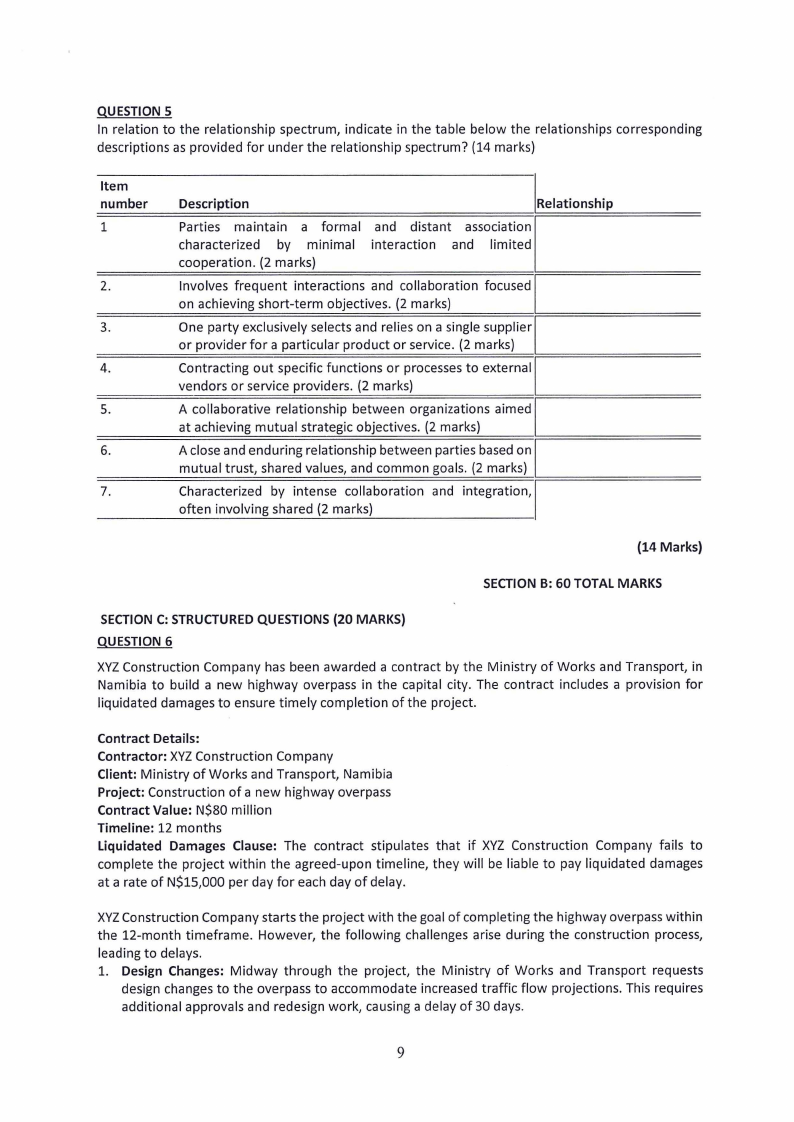 QUESTION 5
In relation to the relationship spectrum, indicate in the table below the relationships corresponding descriptions as provided for under the relationship spectrum? (14 marks)

| Item number | Description | Relationship |
|---|---|---|
| 1 | Parties maintain a formal and distant association characterized by minimal interaction and limited cooperation. (2 marks) | |
| 2. | Involves frequent interactions and collaboration focused on achieving short-term objectives. (2 marks) | |
| 3. | One party exclusively selects and relies on a single supplier or provider for a particular product or service. (2 marks) | |
| 4. | Contracting out specific functions or processes to external vendors or service providers. (2 marks) | |
| 5. | A collaborative relationship between organizations aimed at achieving mutual strategic objectives. (2 marks) | |
| 6. | A close and enduring relationship between parties based on mutual trust, shared values, and common goals. (2 marks) | |
| 7. | Characterized by intense collaboration and integration, often involving shared (2 marks) | |

(14 Marks)

SECTION B: 60 TOTAL MARKS

SECTION C: STRUCTURED QUESTIONS (20 MARKS)
QUESTION 6
XYZ Construction Company has been awarded a contract by the Ministry of Works and Transport, in Namibia to build a new highway overpass in the capital city. The contract includes a provision for liquidated damages to ensure timely completion of the project.

Contract Details:
Contractor: XYZ Construction Company
Client: Ministry of Works and Transport, Namibia
Project: Construction of a new highway overpass
Contract Value: N$80 million
Timeline: 12 months
Liquidated Damages Clause: The contract stipulates that if XYZ Construction Company fails to complete the project within the agreed-upon timeline, they will be liable to pay liquidated damages at a rate of N$15,000 per day for each day of delay.

XYZ Construction Company starts the project with the goal of completing the highway overpass within the 12-month timeframe. However, the following challenges arise during the construction process, leading to delays.
1. Design Changes: Midway through the project, the Ministry of Works and Transport requests design changes to the overpass to accommodate increased traffic flow projections. This requires additional approvals and redesign work, causing a delay of 30 days.

9